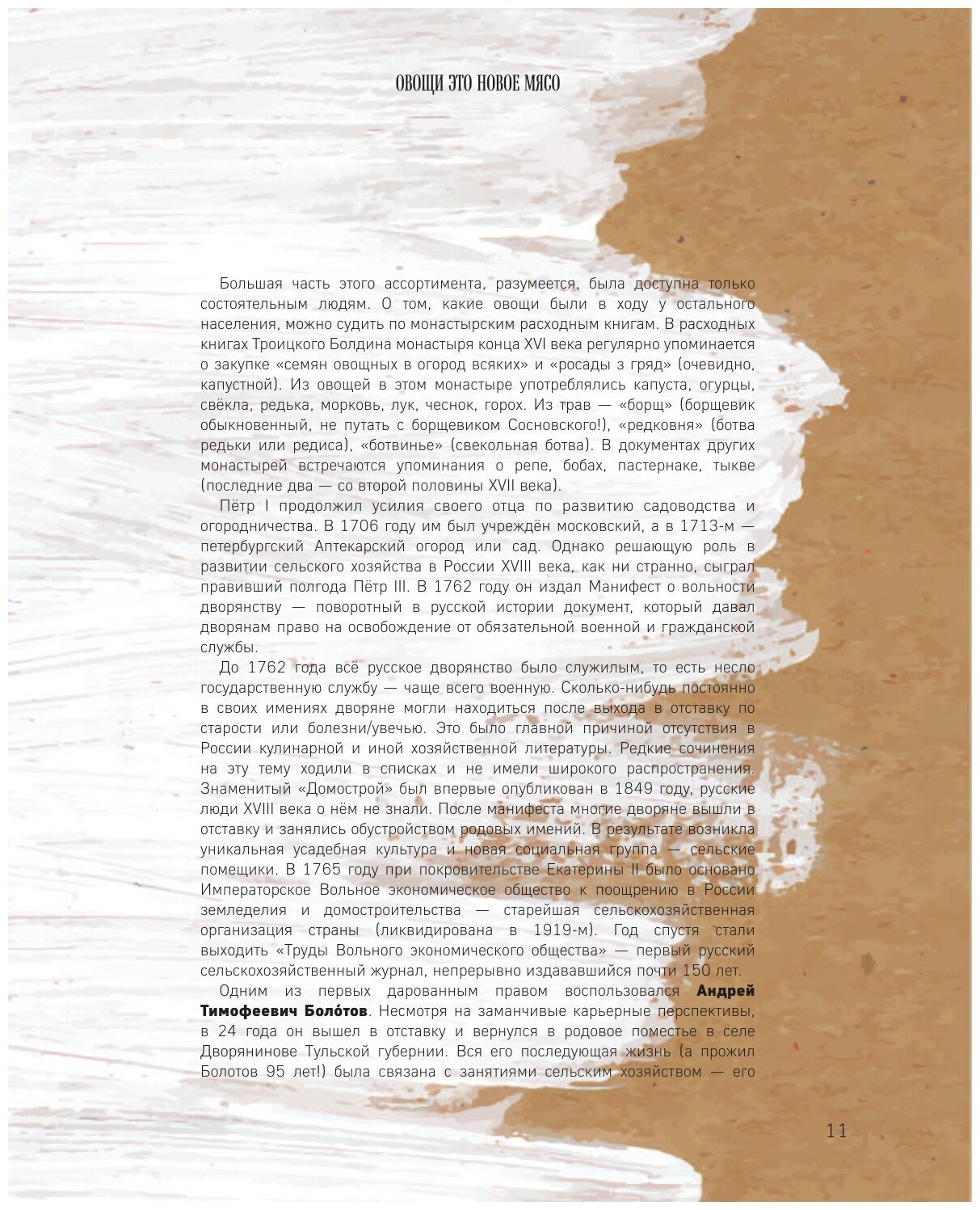 ОВОЩИ ЭТО НОВОЕ МЯСО

Большая часть этого ассортимента, разумеется, была доступна только состоятельным людям. О том, какие овощи были в ходу у остального населения, можно судить по монастырским расходным книгам. В расходных книгах Троицкого Болдина монастыря конца XVI века регулярно упоминается о закупке «семян овощных в огород всяких» и «росады з гряд» (очевидно, капустной). Из овощей в этом монастыре употреблялись капуста, огурцы, свёкла, редька, морковь, лук, чеснок, горох. Из трав — «борщ» (борщевик обыкновенный, не путать с борщевиком Сосновского!), «редковня» (ботва редьки или редиса), «ботвинье» (свекольная ботва). В документах других монастырей встречаются упоминания о репе, бобах, пастернаке, тыкве (последние два — со второй половины XVII века).

Пётр I продолжил усилия своего отца по развитию садоводства и огородничества. В 1706 году им был учреждён московский, а в 1713-м — петербургский Аптекарский огород или сад. Однако решающую роль в развитии сельского хозяйства в России XVIII века, как ни странно, сыграл правивший полгода Пётр III. В 1762 году он издал Манифест о вольности дворянству — поворотный в русской истории документ, который давал дворянам право на освобождение от обязательной военной и гражданской службы.

До 1762 года всё русское дворянство было служилым, то есть несло государственную службу — чаще всего военную. Сколько-нибудь постоянно в своих имениях дворяне могли находиться после выхода в отставку по старости или болезни/увечью. Это было главной причиной отсутствия в России кулинарной и иной хозяйственной литературы. Редкие сочинения на эту тему ходили в списках и не имели широкого распространения. Знаменитый «Домострой» был впервые опубликован в 1849 году, русские люди XVIII века о нём не знали. После манифеста многие дворяне вышли в отставку и занялись обустройством родовых имений. В результате возникла уникальная усадебная культура и новая социальная группа — сельские помещики. В 1765 году при покровительстве Екатерины II было основано Императорское Вольное экономическое общество к поощрению в России земледелия и домостроительства — старейшая сельскохозяйственная организация страны (ликвидирована в 1919-м). Год спустя стали выходить «Труды Вольного экономического общества» — первый русский сельскохозяйственный журнал, непрерывно издававшийся почти 150 лет.

Одним из первых дарованным правом воспользовался Андрей Тимофеевич Боло́тов. Несмотря на заманчивые карьерные перспективы, в 24 года он вышел в отставку и вернулся в родовое поместье в селе Дворянинове Тульской губернии. Вся его последующая жизнь (а прожил Болотов 95 лет!) была связана с занятиями сельским хозяйством — его

11